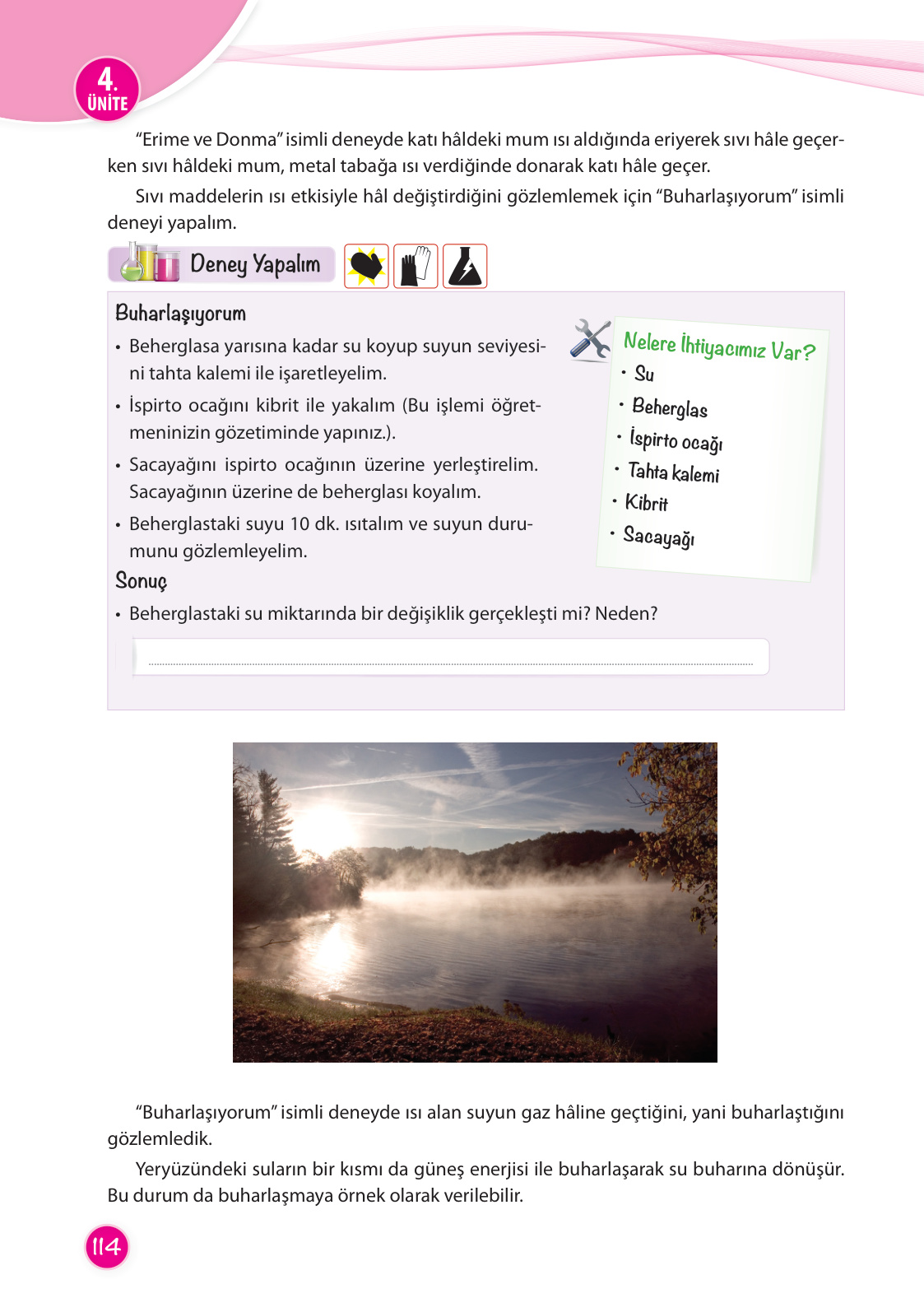 4. ÜNİTE

“Erime ve Donma” isimli deneyde katı hâldeki mum ısı aldığında eriyerek sıvı hâle geçerken sıvı hâldeki mum, metal tabağa ısı verdiğinde donarak katı hâle geçer.

Sıvı maddelerin ısı etkisiyle hâl değiştirdiğini gözlemlemek için “Buharlaşıyorum” isimli deneyi yapalım.

Deney Yapalım

Buharlaşıyorum

• Beherglasa yarısına kadar su koyup suyun seviyesini tahta kalemi ile işaretleyelim.
• İspirto ocağını kibrit ile yakalım (Bu işlemi öğretmeninizin gözetiminde yapınız.).
• Sacayağını ispirto ocağının üzerine yerleştirelim. Sacayağının üzerine de beherglası koyalım.
• Beherglastaki suyu 10 dk. ısıtalım ve suyun durumunu gözlemleyelim.

Nelere İhtiyacımız Var?
• Su
• Beherglas
• İspirto ocağı
• Tahta kalemi
• Kibrit
• Sacayağı

Sonuç
• Beherglastaki su miktarında bir değişiklik gerçekleşti mi? Neden?

“Buharlaşıyorum” isimli deneyde ısı alan suyun gaz hâline geçtiğini, yani buharlaştığını gözlemledik.

Yeryüzündeki suların bir kısmı da güneş enerjisi ile buharlaşarak su buharına dönüşür. Bu durum da buharlaşmaya örnek olarak verilebilir.

114